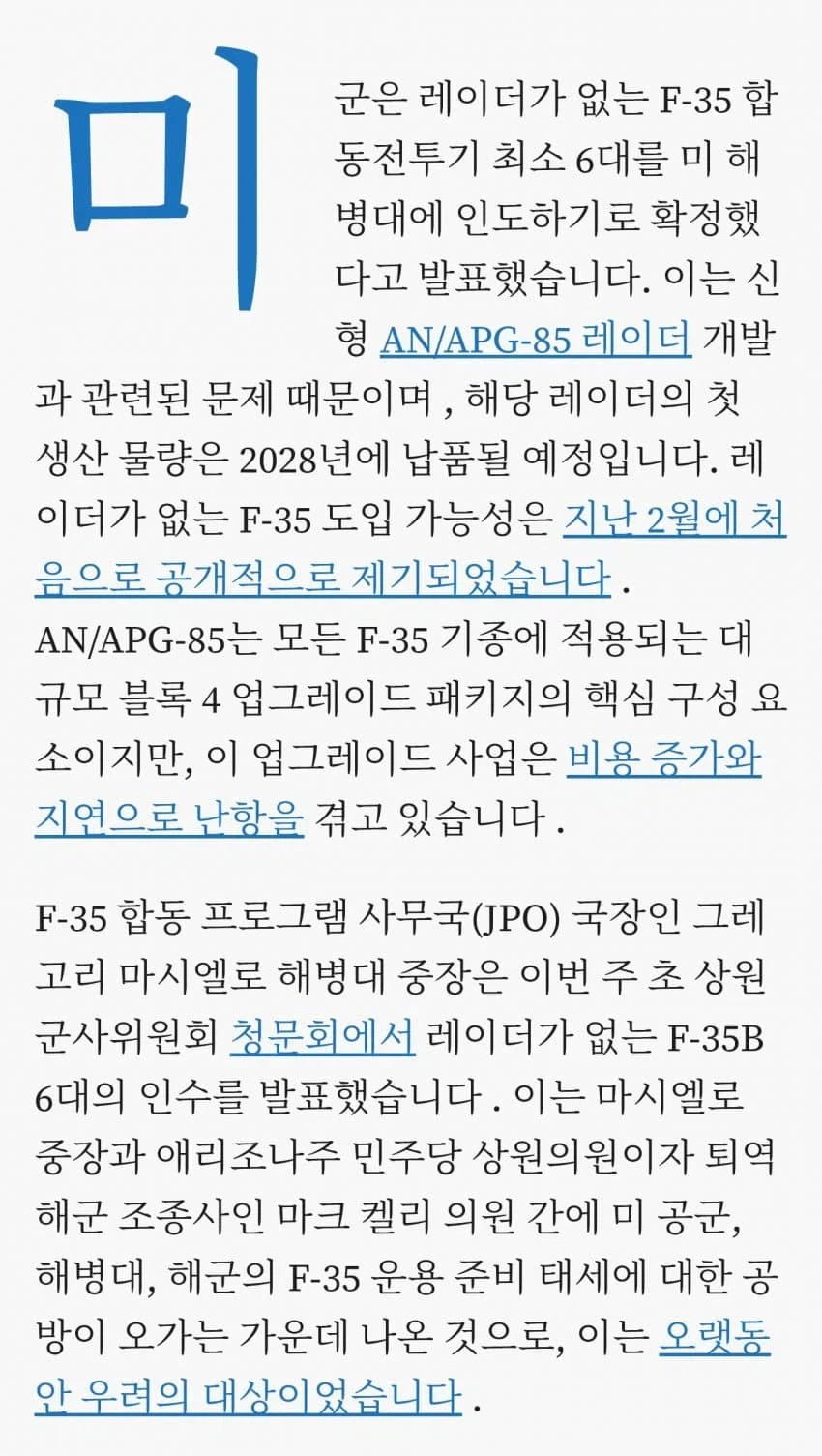 미군은 레이더가 없는 F-35 합동전투기 최소 6대를 미 해병대에 인도하기로 확정했다고 발표했습니다. 이는 신형 AN/APG-85 레이더 개발과 관련된 문제 때문이며 , 해당 레이더의 첫 생산 물량은 2028년에 납품될 예정입니다. 레이더가 없는 F-35 도입 가능성은 지난 2월에 처음으로 공개적으로 제기되었습니다 . AN/APG-85는 모든 F-35 기종에 적용되는 대규모 블록 4 업그레이드 패키지의 핵심 구성 요소이지만, 이 업그레이드 사업은 비용 증가와 지연으로 난항을 겪고 있습니다 .

F-35 합동 프로그램 사무국(JPO) 국장인 그레고리 마시엘로 해병대 중장은 이번 주 초 상원 군사위원회 청문회에서 레이더가 없는 F-35B 6대의 인수를 발표했습니다 . 이는 마시엘로 중장과 애리조나주 민주당 상원의원이자 퇴역 해군 조종사인 마크 켈리 의원 간에 미 공군, 해병대, 해군의 F-35 운용 준비 태세에 대한 공방이 오가는 가운데 나온 것으로, 이는 오랫동안 우려의 대상이었습니다 .